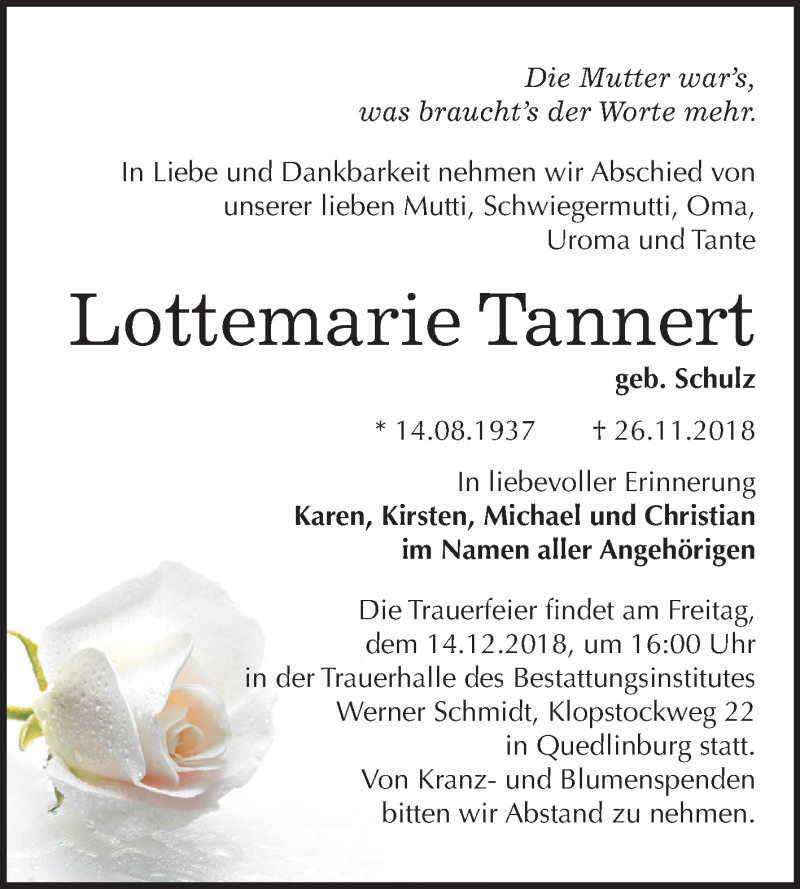 Die Mutter war's,
was braucht's der Worte mehr.

In Liebe und Dankbarkeit nehmen wir Abschied von unserer lieben Mutti, Schwiegermutti, Oma, Uroma und Tante

Lottemarie Tannert

geb. Schulz

* 14.08.1937 † 26.11.2018

In liebevoller Erinnerung
Karen, Kirsten, Michael und Christian
im Namen aller Angehörigen

Die Trauerfeier findet am Freitag, dem 14.12.2018, um 16:00 Uhr in der Trauerhalle des Bestattungsinstitutes Werner Schmidt, Klopstockweg 22 in Quedlinburg statt.
Von Kranz- und Blumenspenden bitten wir Abstand zu nehmen.